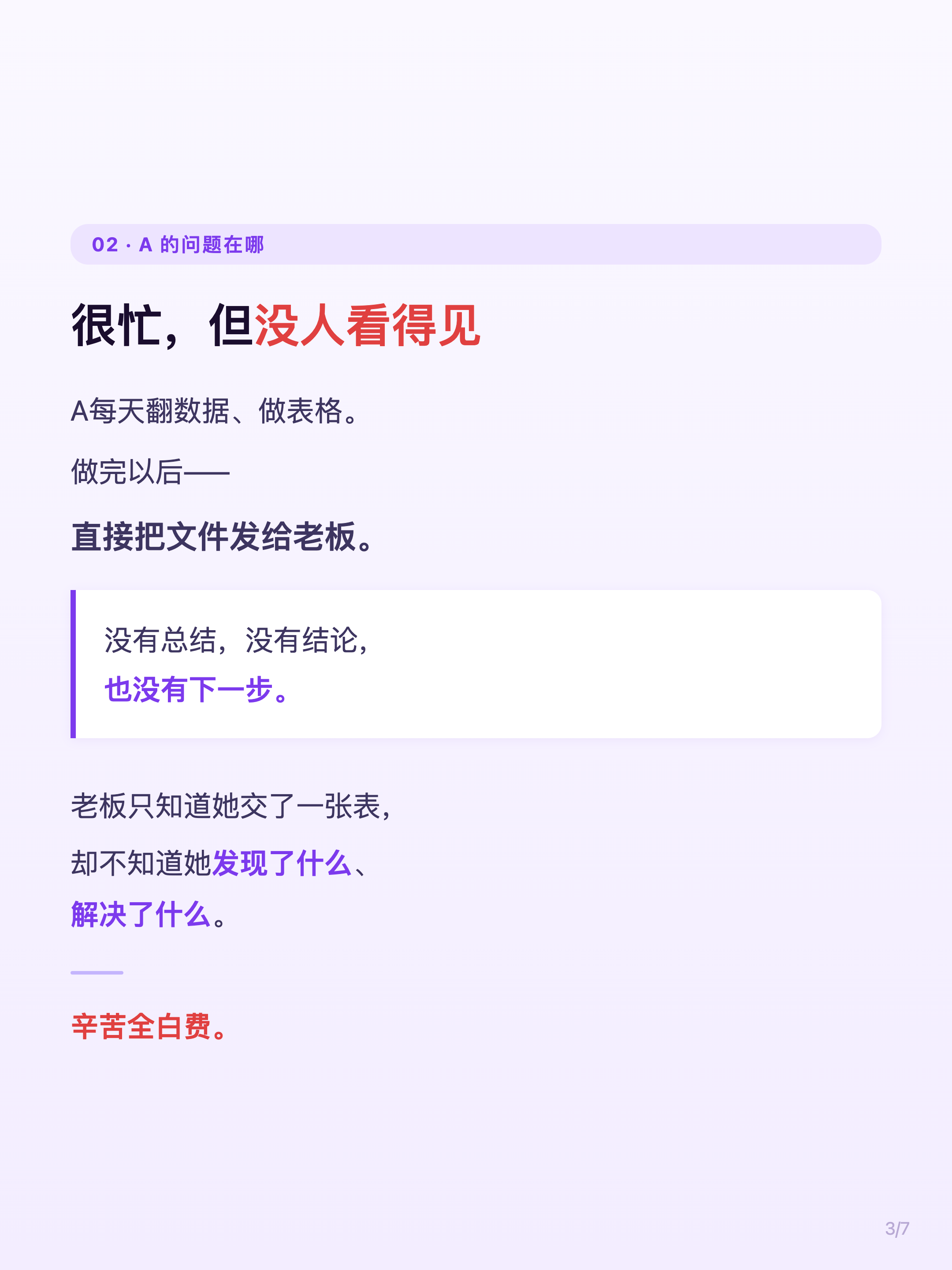 02 · A的问题在哪

很忙，但没人看得见

A每天翻数据、做表格。

做完以后——

直接把文件发给老板。

没有总结，没有结论，

也没有下一步。

老板只知道她交了一张表，

却不知道她发现了什么、

解决了什么。

辛苦全白费。

3/7